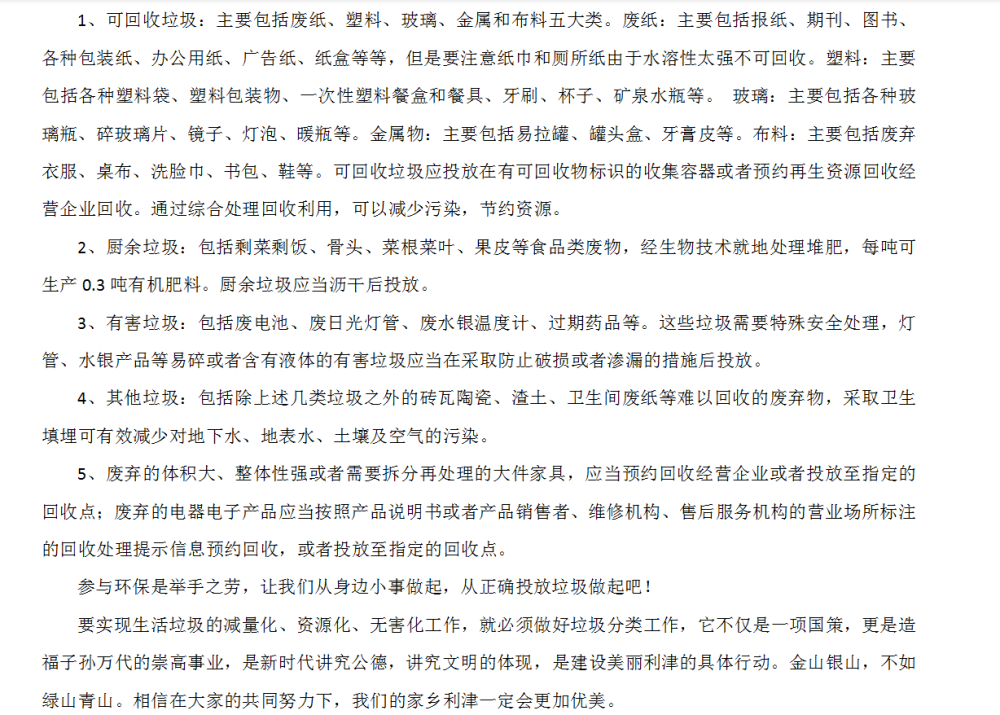 1、可回收垃圾：主要包括废纸、塑料、玻璃、金属和布料五大类。废纸：主要包括报纸、期刊、图书、各种包装纸、办公用纸、广告纸、纸盒等等，但是要注意纸巾和厕所纸由于水溶性太强不可回收。塑料：主要包括各种塑料袋、塑料包装物、一次性塑料餐盒和餐具、牙刷、杯子、矿泉水瓶等。 玻璃：主要包括各种玻璃瓶、碎玻璃片、镜子、灯泡、暖瓶等。金属物：主要包括易拉罐、罐头盒、牙膏皮等。布料：主要包括废弃衣服、桌布、洗脸巾、书包、鞋等。可回收垃圾应投放在有可回收物标识的收集容器或者预约再生资源回收经营企业回收。通过综合处理回收利用，可以减少污染，节约资源。

2、厨余垃圾：包括剩菜剩饭、骨头、菜根菜叶、果皮等食品类废物，经生物技术就地处理堆肥，每吨可生产 0.3 吨有机肥料。厨余垃圾应当沥干后投放。

3、有害垃圾：包括废电池、废日光灯管、废水银温度计、过期药品等。这些垃圾需要特殊安全处理，灯管、水银产品等易碎或者含有液体的有害垃圾应当在采取防止破损或者渗漏的措施后投放。

4、其他垃圾：包括除上述几类垃圾之外的砖瓦陶瓷、渣土、卫生间废纸等难以回收的废弃物，采取卫生填埋可有效减少对地下水、地表水、土壤及空气的污染。

5、废弃的体积大、整体性强或者需要拆分再处理的大件家具，应当预约回收经营企业或者投放至指定的回收点；废弃的电器电子产品应当按照产品说明书或者产品销售者、维修机构、售后服务机构的营业场所标注的回收处理提示信息预约回收，或者投放至指定的回收点。

参与环保是举手之劳，让我们从身边小事做起，从正确投放垃圾做起吧！

要实现生活垃圾的减量化、资源化、无害化工作，就必须做好垃圾分类工作，它不仅是一项国策，更是造福子孙万代的崇高事业，是新时代讲究公德，讲究文明的体现，是建设美丽利津的具体行动。金山银山，不如绿山青山。相信在大家的共同努力下，我们的家乡利津一定会更加优美。